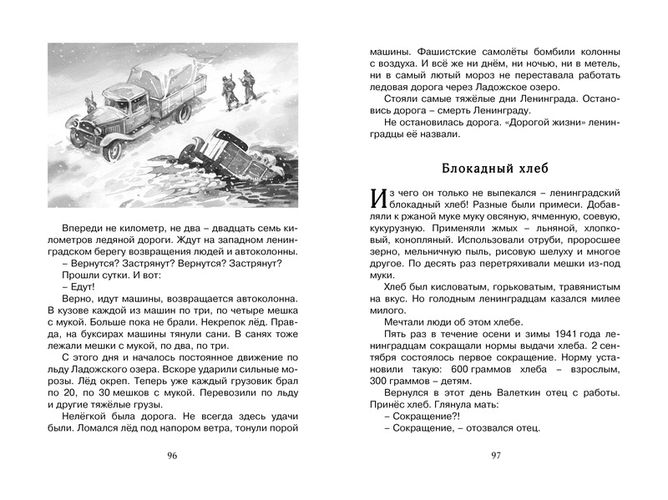 Впереди не километр, не два – двадцать семь километров ледяной дороги. Ждут на западном ленинградском берегу возвращения людей и автоколонны.
– Вернутся? Застрянут? Вернутся? Застрянут?
Прошли сутки. И вот:
– Едут!
Верно, идут машины, возвращается автоколонна. В кузове каждой из машин по три, по четыре мешка с мукой. Больше пока не брали. Некрепок лёд. Правда, на буксирах машины тянули сани. В санях тоже лежали мешки с мукой, по два, по три.
С этого дня и началось постоянное движение по льду Ладожского озера. Вскоре ударили сильные морозы. Лёд окреп. Теперь уже каждый грузовик брал по 20, по 30 мешков с мукой. Перевозили по льду и другие тяжёлые грузы.
Нелёгкой была дорога. Не всегда здесь удачи были. Ломался лёд под напором ветра, тонули порой

96

машины. Фашистские самолёты бомбили колонны с воздуха. И всё же ни днём, ни ночью, ни в метель, ни в самый лютый мороз не переставала работать ледовая дорога через Ладожское озеро.
Стояли самые тяжёлые дни Ленинграда. Остановись дорога – смерть Ленинграду.
Не остановилась дорога. «Дорогой жизни» ленинградцы её назвали.

Блокадный хлеб

Из чего он только не выпекался – ленинградский блокадный хлеб! Разные были примеси. Добавляли к ржаной муке муку овсяную, ячменную, соевую, кукурузную. Применяли жмых – льняной, хлопковый, конопляный. Использовали отруби, проросшее зерно, мельничную пыль, рисовую шелуху и многое другое. По десять раз перетряхивали мешки из-под муки.
Хлеб был кисловатым, горьковатым, травянистым на вкус. Но голодным ленинградцам казался милее милого.
Мечтали люди об этом хлебе.
Пять раз в течение осени и зимы 1941 года ленинградцам сокращали нормы выдачи хлеба. 2 сентября состоялось первое сокращение. Норму установили такую: 600 граммов хлеба – взрослым, 300 граммов – детям.
Вернулся в этот день Валеткин отец с работы. Принёс хлеб. Глянула мать:
– Сокращение?!
– Сокращение, – отозвался отец.

97